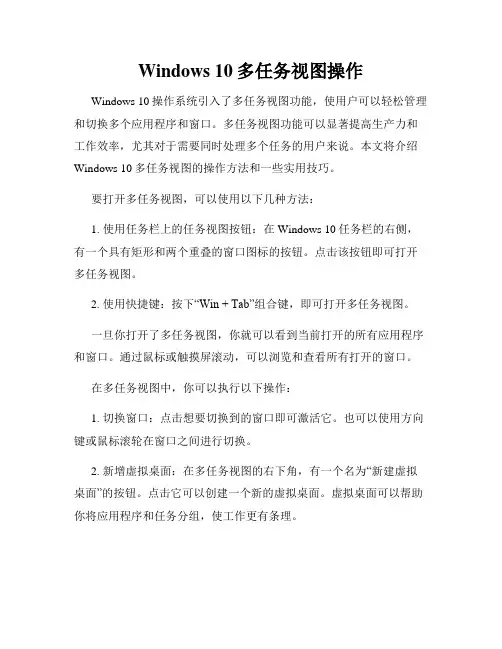 Windows 10 多任务视图操作

Windows 10 操作系统引入了多任务视图功能，使用户可以轻松管理和切换多个应用程序和窗口。多任务视图功能可以显著提高生产力和工作效率，尤其对于需要同时处理多个任务的用户来说。本文将介绍 Windows 10 多任务视图的操作方法和一些实用技巧。

要打开多任务视图，可以使用以下几种方法：

1. 使用任务栏上的任务视图按钮：在 Windows 10 任务栏的右侧，有一个具有矩形和两个重叠的窗口图标的按钮。点击该按钮即可打开多任务视图。

2. 使用快捷键：按下“Win + Tab”组合键，即可打开多任务视图。

一旦你打开了多任务视图，你就可以看到当前打开的所有应用程序和窗口。通过鼠标或触摸屏滚动，可以浏览和查看所有打开的窗口。

在多任务视图中，你可以执行以下操作：

1. 切换窗口：点击想要切换到的窗口即可激活它。也可以使用方向键或鼠标滚轮在窗口之间进行切换。

2. 新增虚拟桌面：在多任务视图的右下角，有一个名为“新建虚拟桌面”的按钮。点击它可以创建一个新的虚拟桌面。虚拟桌面可以帮助你将应用程序和任务分组，使工作更有条理。